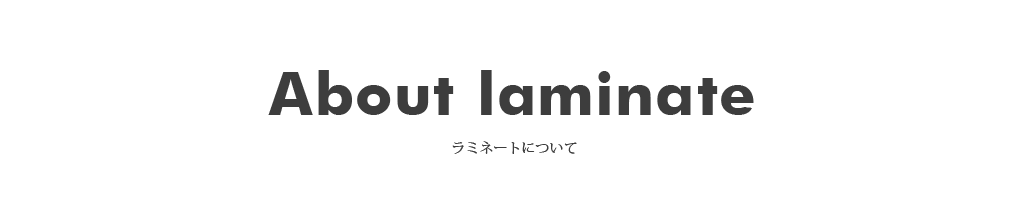 About laminate

ラミネートについて